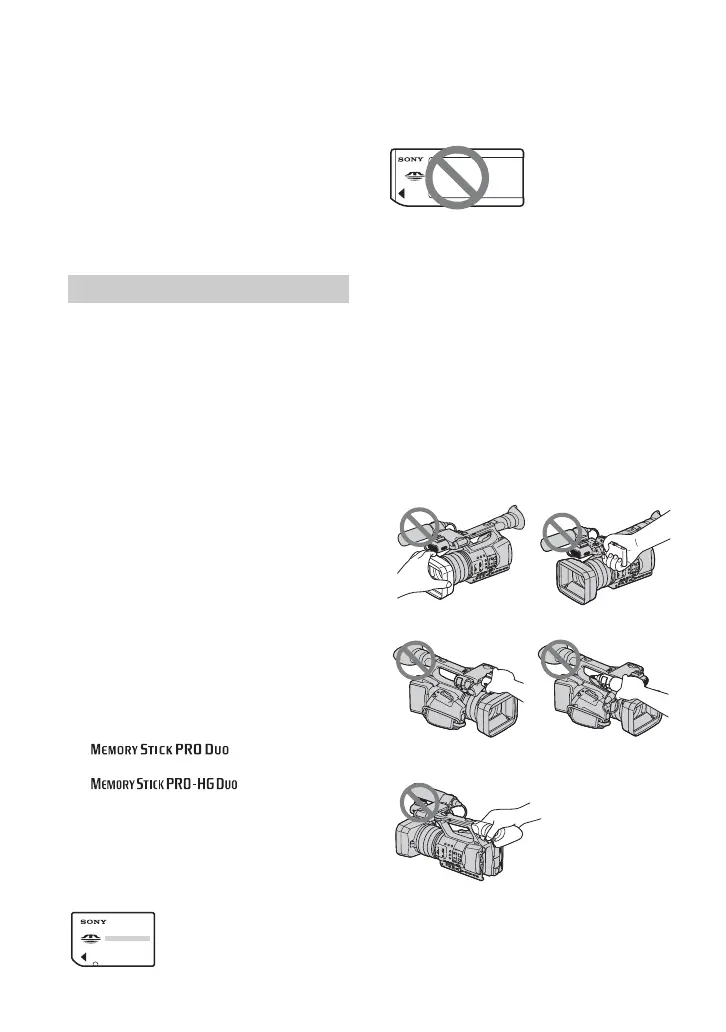 SONY

MEMORY STICK PRO DUO

MEMORY STICK PRO-HG DUO

SONY